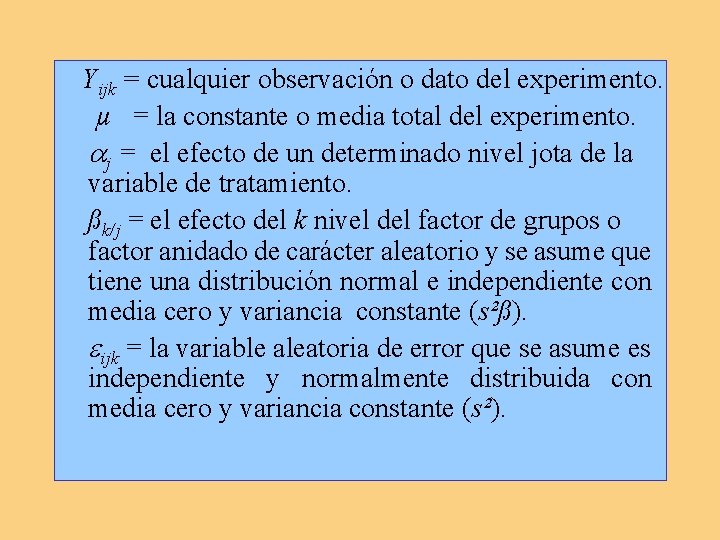 $Y_{ijk}$ = cualquier observación o dato del experimento.

$\mu$ = la constante o media total del experimento.

$\alpha_j$ = el efecto de un determinado nivel jota de la variable de tratamiento.

$\beta_{k/j}$ = el efecto del $k$ nivel del factor de grupos o factor anidado de carácter aleatorio y se asume que tiene una distribución normal e independiente con media cero y variancia constante ($s^2\beta$).

$\varepsilon_{ijk}$ = la variable aleatoria de error que se asume es independiente y normalmente distribuida con media cero y variancia constante ($s^2$).